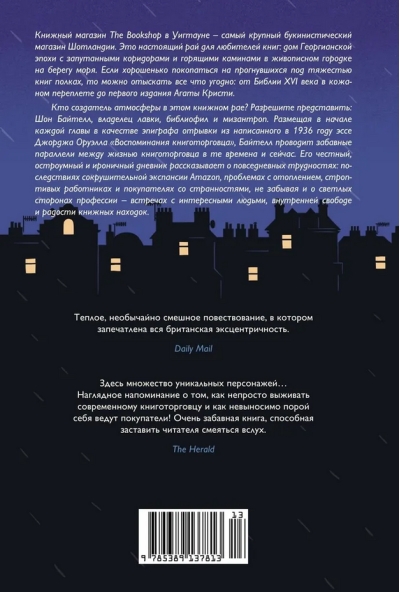 Книжный магазин The Bookshop в Уигтауне – самый крупный букинистический магазин Шотландии. Это настоящий рай для любителей книг: дом Георгианской эпохи с запутанными коридорами и горящими каминами в живописном городке на берегу моря. Если хорошенько покопаться на прогнувшихся под тяжестью книг полках, то можно отыскать все что угодно: от Библии XVI века в кожаном переплете до первого издания Агаты Кристи.

Кто создатель атмосферы в этом книжном рае? Разрешите представить: Шон Байтелл, владелец лавки, библиофил и мизантроп. Размещая в начале каждой главы в качестве эпиграфа отрывки из написанного в 1936 году эссе Джорджа Оруэлла «Воспоминания книготорговца», Байтелл проводит забавные параллели между жизнью книготорговца в те времена и сейчас. Его честный, остроумный и ироничный дневник рассказывает о повседневных трудностях: последствиях сокрушительной экспансии Amazon, проблемах с отоплением, строптивых работниках и покупателях со странностями, не забывая и о светлых сторонах профессии – встречах с интересными людьми, внутренней свободе и радости книжных находок.

Теплое, необычайно смешное повествование, в котором запечатлена вся британская эксцентричность.

Daily Mail

Здесь множество уникальных персонажей… Наглядное напоминание о том, как непросто выживать современному книготорговцу и как невыносимо порой себя ведут покупатели! Очень забавная книга, способная заставить читателя смеяться вслух.

The Herald

13

9 785389 137813